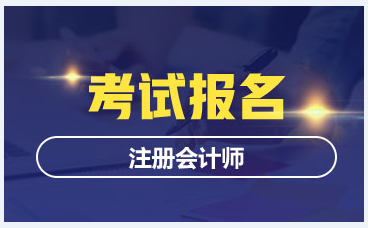 考试报名

注册会计师